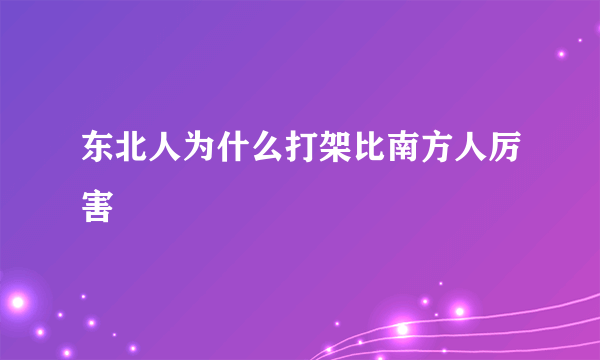 东北人为什么打架比南方人厉害